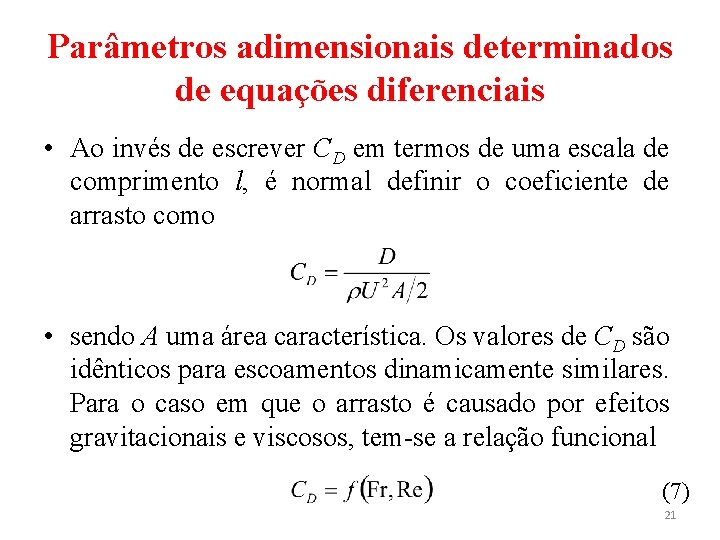 Parâmetros adimensionais determinados de equações diferenciais

• Ao invés de escrever $C_D$ em termos de uma escala de comprimento $l$, é normal definir o coeficiente de arrasto como

$C_D = \frac{D}{\rho U^2 A/2}$

• sendo $A$ uma área característica. Os valores de $C_D$ são idênticos para escoamentos dinamicamente similares. Para o caso em que o arrasto é causado por efeitos gravitacionais e viscosos, tem-se a relação funcional

$C_D = f(\mathrm{Fr}, \mathrm{Re})$ (7)

21